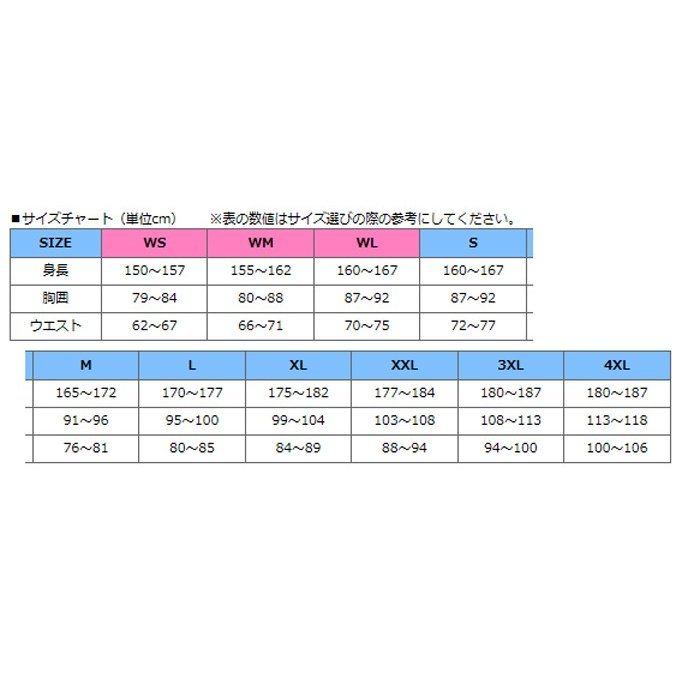 ■サイズチャート（単位cm）　　※表の数値はサイズ選びの際の参考にしてください。

| SIZE | WS | WM | WL | S |
|---|---|---|---|---|
| 身長 | 150～157 | 155～162 | 160～167 | 160～167 |
| 胸囲 | 79～84 | 80～88 | 87～92 | 87～92 |
| ウエスト | 62～67 | 66～71 | 70～75 | 72～77 |

| M | L | XL | XXL | 3XL | 4XL |
|---|---|---|---|---|---|
| 165～172 | 170～177 | 175～182 | 177～184 | 180～187 | 180～187 |
| 91～96 | 95～100 | 99～104 | 103～108 | 108～113 | 113～118 |
| 76～81 | 80～85 | 84～89 | 88～94 | 94～100 | 100～106 |